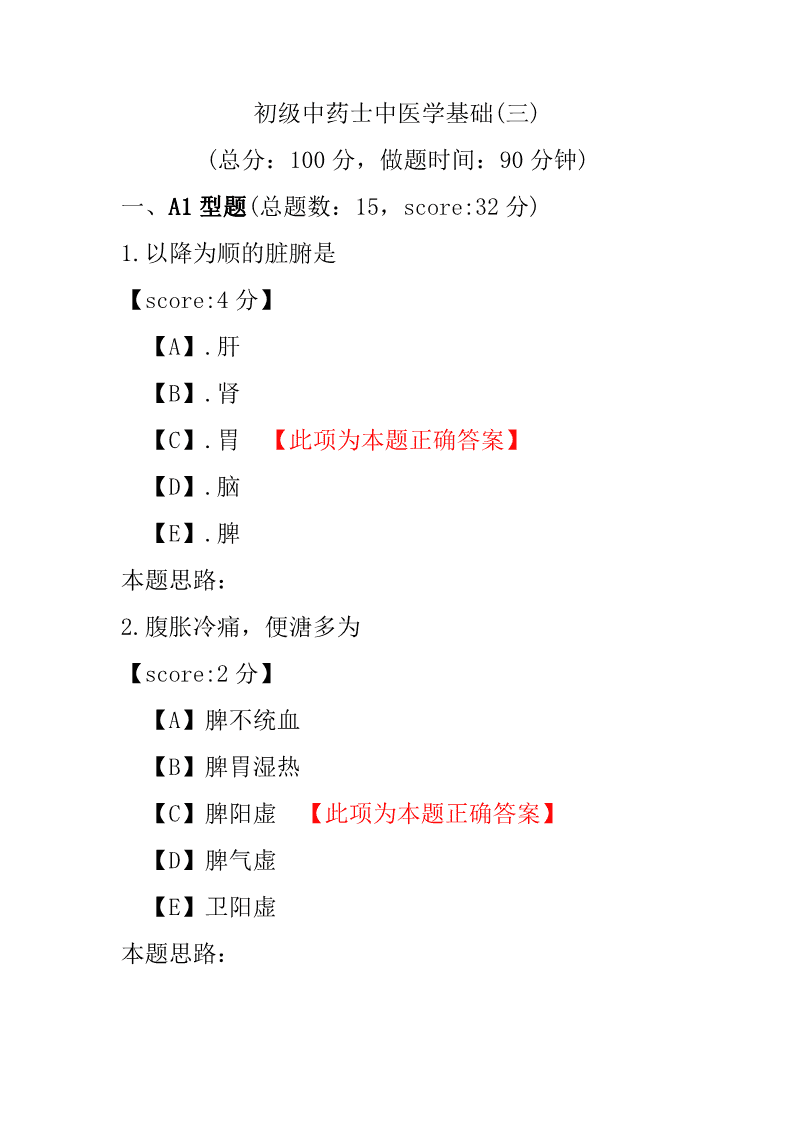 初级中药士中医学基础(三)

(总分：100 分，做题时间：90 分钟)

一、A1 型题(总题数：15，score:32 分)

1.以降为顺的脏腑是

【score:4 分】

【A】.肝

【B】.肾

【C】.胃 【此项为本题正确答案】

【D】.脑

【E】.脾

本题思路：

2.腹胀冷痛，便溏多为

【score:2 分】

【A】脾不统血

【B】脾胃湿热

【C】脾阳虚 【此项为本题正确答案】

【D】脾气虚

【E】卫阳虚

本题思路：